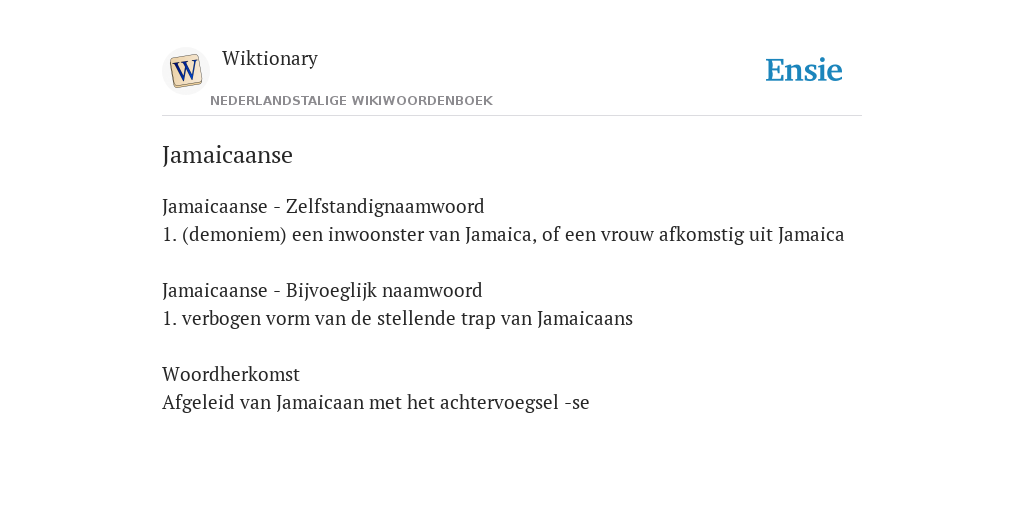 W

Wiktionary

NEDERLANDSTALIGE WIKIWOORDENBOEK

Ensie

Jamaicaanse

Jamaicaanse - Zelfstandignaamwoord
1. (demoniem) een inwoonster van Jamaica, of een vrouw afkomstig uit Jamaica

Jamaicaanse - Bijvoeglijk naamwoord
1. verbogen vorm van de stellende trap van Jamaicaans

Woordherkomst
Afgeleid van Jamaicaan met het achtervoegsel -se